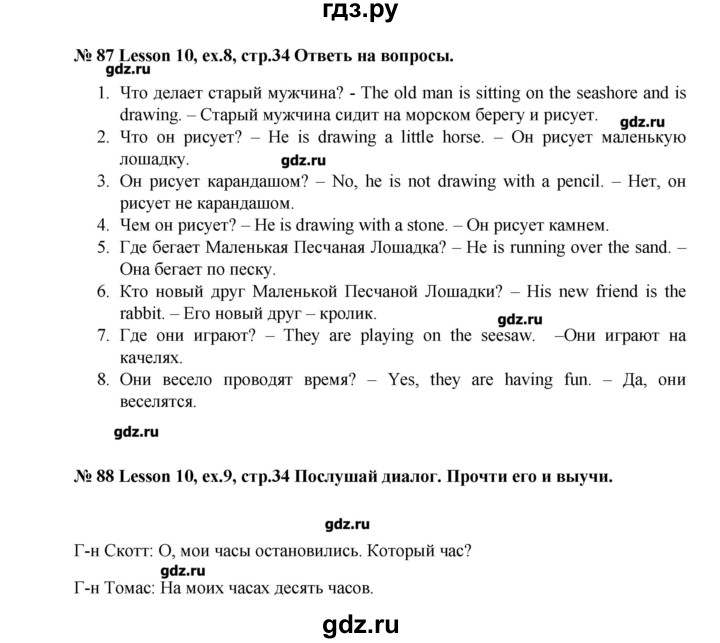 гдз.ру

№ 87 Lesson 10, ex.8, стр.34 Ответь на вопросы.

1. Что делает старый мужчина? - The old man is sitting on the seashore and is drawing. – Старый мужчина сидит на морском берегу и рисует.
2. Что он рисует? – He is drawing a little horse. – Он рисует маленькую лошадку.
3. Он рисует карандашом? – No, he is not drawing with a pencil. – Нет, он рисует не карандашом.
4. Чем он рисует? – He is drawing with a stone. – Он рисует камнем.
5. Где бегает Маленькая Песчаная Лошадка? – He is running over the sand. – Она бегает по песку.
6. Кто новый друг Маленькой Песчаной Лошадки? – His new friend is the rabbit. – Его новый друг – кролик.
7. Где они играют? – They are playing on the seesaw. –Они играют на качелях.
8. Они весело проводят время? – Yes, they are having fun. – Да, они веселятся.

№ 88 Lesson 10, ex.9, стр.34 Послушай диалог. Прочти его и выучи.

Г-н Скотт: О, мои часы остановились. Который час?
Г-н Томас: На моих часах десять часов.

gdz.ru